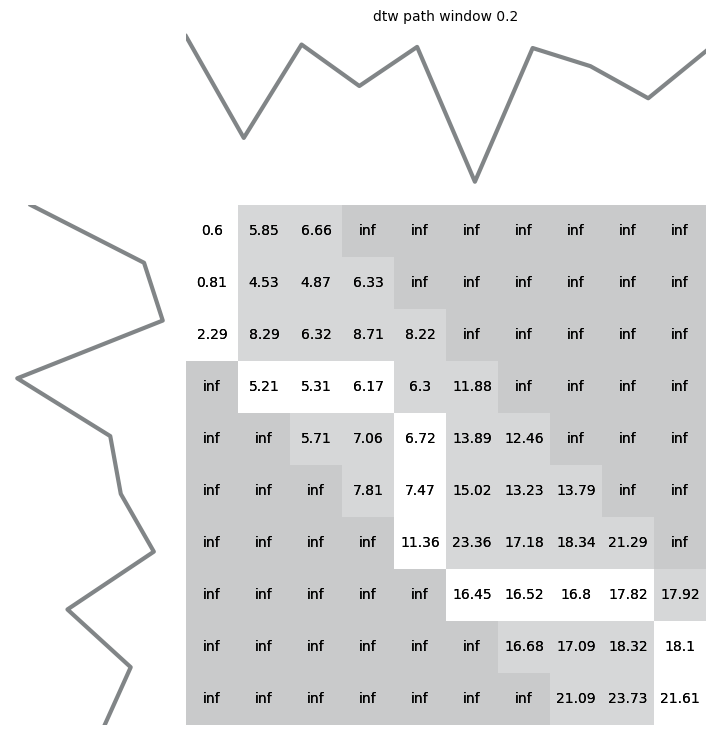 dtw path window 0.2

| 0.6 | 5.85 | 6.66 | inf | inf | inf | inf | inf | inf | inf |
|---|---|---|---|---|---|---|---|---|---|
| 0.81 | 4.53 | 4.87 | 6.33 | inf | inf | inf | inf | inf | inf |
| 2.29 | 8.29 | 6.32 | 8.71 | 8.22 | inf | inf | inf | inf | inf |
| inf | 5.21 | 5.31 | 6.17 | 6.3 | 11.88 | inf | inf | inf | inf |
| inf | inf | 5.71 | 7.06 | 6.72 | 13.89 | 12.46 | inf | inf | inf |
| inf | inf | inf | 7.81 | 7.47 | 15.02 | 13.23 | 13.79 | inf | inf |
| inf | inf | inf | inf | 11.36 | 23.36 | 17.18 | 18.34 | 21.29 | inf |
| inf | inf | inf | inf | inf | 16.45 | 16.52 | 16.8 | 17.82 | 17.92 |
| inf | inf | inf | inf | inf | inf | 16.68 | 17.09 | 18.32 | 18.1 |
| inf | inf | inf | inf | inf | inf | inf | 21.09 | 23.73 | 21.61 |